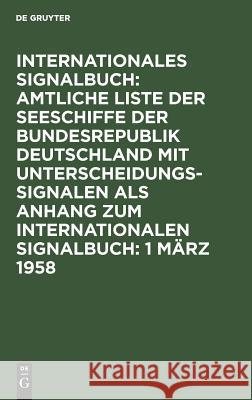 DE GRUYTER

INTERNATIONALES SIGNALBUCH: AMTLICHE LISTE DER SEESCHIFFE DER BUNDESREPUBLIK DEUTSCHLAND MIT UNTERSCHEIDUNGSSIGNALEN ALS ANHANG ZUM INTERNATIONALEN SIGNALBUCH: 1 MÄRZ 1958

DE G

Kraina Książek